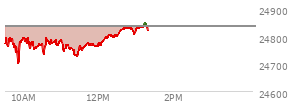 24900
24800
24700
24600
10AM
12PM
2PM